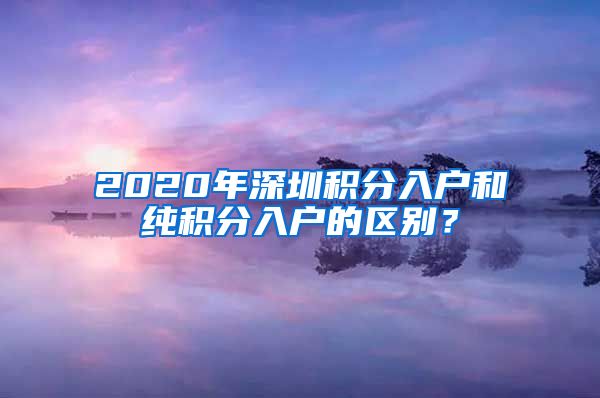 2020年深圳积分入户和纯积分入户的区别？